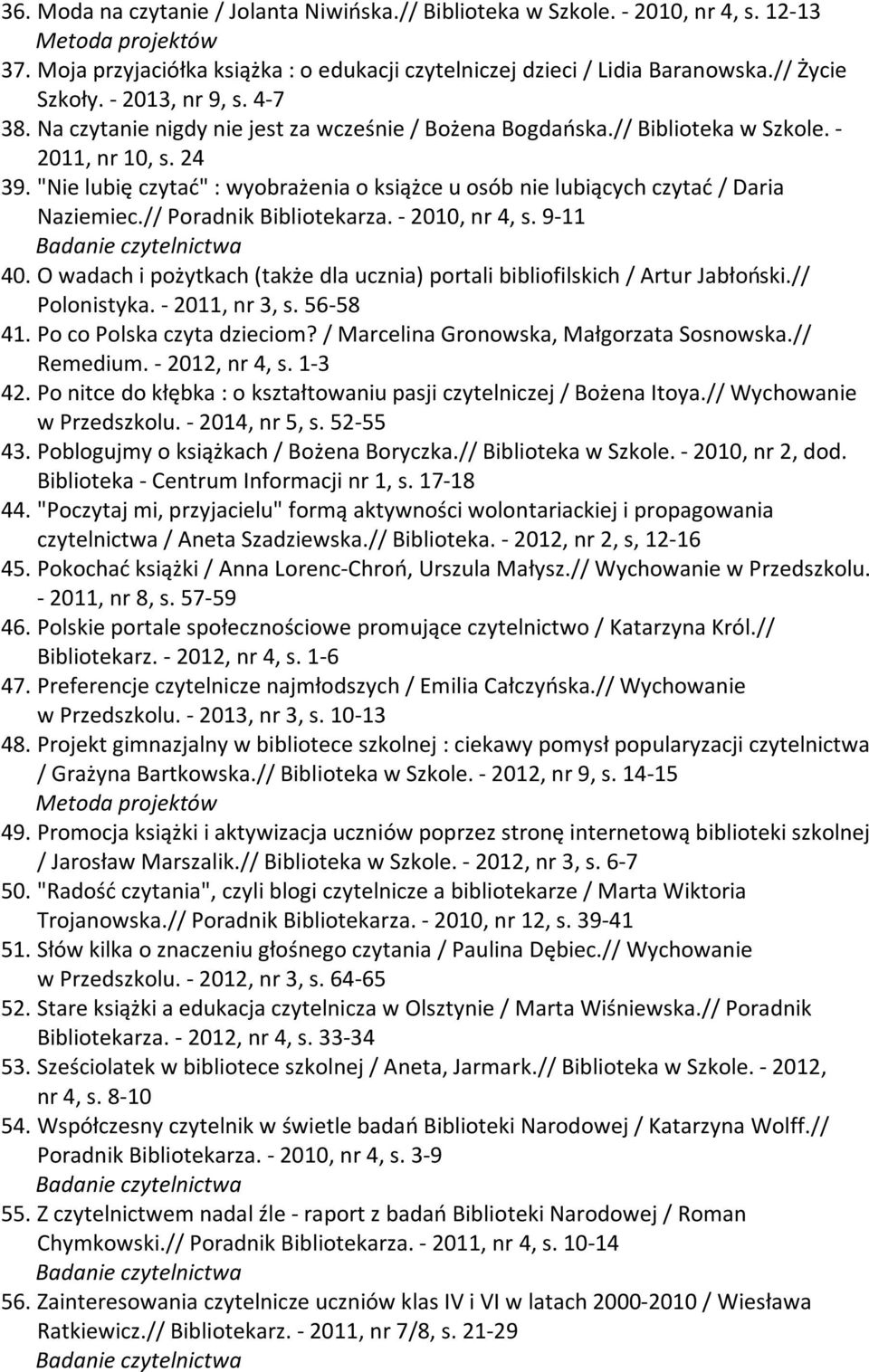 36. Moda na czytanie / Jolanta Niwińska.// Biblioteka w Szkole. - 2010, nr 4, s. 12-13
Metoda projektów
37. Moja przyjaciółka książka : o edukacji czytelniczej dzieci / Lidia Baranowska.// Życie Szkoły. - 2013, nr 9, s. 4-7
38. Na czytanie nigdy nie jest za wcześnie / Bożena Bogdańska.// Biblioteka w Szkole. - 2011, nr 10, s. 24
39. "Nie lubię czytać" : wyobrażenia o książce u osób nie lubiących czytać / Daria Naziemiec.// Poradnik Bibliotekarza. - 2010, nr 4, s. 9-11
Badanie czytelnictwa
40. O wadach i pożytkach (także dla ucznia) portali bibliofilskich / Artur Jabłoński.// Polonistyka. - 2011, nr 3, s. 56-58
41. Po co Polska czyta dzieciom? / Marcelina Gronowska, Małgorzata Sosnowska.// Remedium. - 2012, nr 4, s. 1-3
42. Po nitce do kłębka : o kształtowaniu pasji czytelniczej / Bożena Itoya.// Wychowanie w Przedszkolu. - 2014, nr 5, s. 52-55
43. Poblogujmy o książkach / Bożena Boryczka.// Biblioteka w Szkole. - 2010, nr 2, dod. Biblioteka - Centrum Informacji nr 1, s. 17-18
44. "Poczytaj mi, przyjacielu" formą aktywności wolontariackiej i propagowania czytelnictwa / Aneta Szadziewska.// Biblioteka. - 2012, nr 2, s, 12-16
45. Pokochać książki / Anna Lorenc-Chroń, Urszula Małysz.// Wychowanie w Przedszkolu. - 2011, nr 8, s. 57-59
46. Polskie portale społecznościowe promujące czytelnictwo / Katarzyna Król.// Bibliotekarz. - 2012, nr 4, s. 1-6
47. Preferencje czytelnicze najmłodszych / Emilia Całczyńska.// Wychowanie w Przedszkolu. - 2013, nr 3, s. 10-13
48. Projekt gimnazjalny w bibliotece szkolnej : ciekawy pomysł popularyzacji czytelnictwa / Grażyna Bartkowska.// Biblioteka w Szkole. - 2012, nr 9, s. 14-15
Metoda projektów
49. Promocja książki i aktywizacja uczniów poprzez stronę internetową biblioteki szkolnej / Jarosław Marszalik.// Biblioteka w Szkole. - 2012, nr 3, s. 6-7
50. "Radość czytania", czyli blogi czytelnicze a bibliotekarze / Marta Wiktoria Trojanowska.// Poradnik Bibliotekarza. - 2010, nr 12, s. 39-41
51. Słów kilka o znaczeniu głośnego czytania / Paulina Dębiec.// Wychowanie w Przedszkolu. - 2012, nr 3, s. 64-65
52. Stare książki a edukacja czytelnicza w Olsztynie / Marta Wiśniewska.// Poradnik Bibliotekarza. - 2012, nr 4, s. 33-34
53. Sześciolatek w bibliotece szkolnej / Aneta, Jarmark.// Biblioteka w Szkole. - 2012, nr 4, s. 8-10
54. Współczesny czytelnik w świetle badań Biblioteki Narodowej / Katarzyna Wolff.// Poradnik Bibliotekarza. - 2010, nr 4, s. 3-9
Badanie czytelnictwa
55. Z czytelnictwem nadal źle - raport z badań Biblioteki Narodowej / Roman Chymkowski.// Poradnik Bibliotekarza. - 2011, nr 4, s. 10-14
Badanie czytelnictwa
56. Zainteresowania czytelnicze uczniów klas IV i VI w latach 2000-2010 / Wiesława Ratkiewicz.// Bibliotekarz. - 2011, nr 7/8, s. 21-29
Badanie czytelnictwa